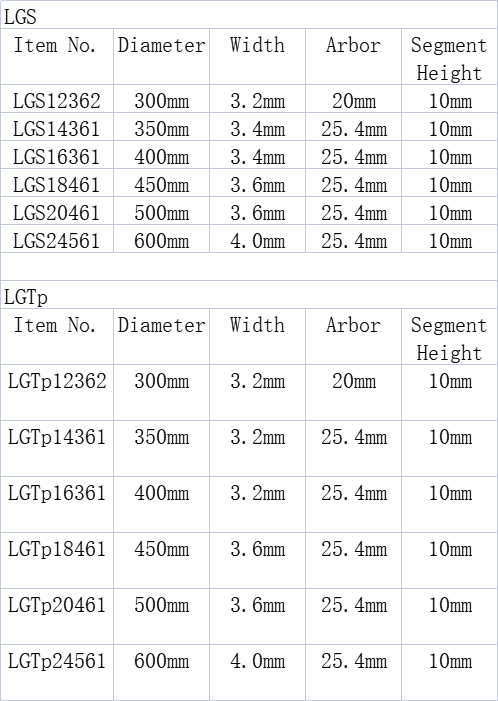 LGS

| Item No. | Diameter | Width | Arbor | Segment Height |
|---|---|---|---|---|
| LGS12362 | 300mm | 3.2mm | 20mm | 10mm |
| LGS14361 | 350mm | 3.4mm | 25.4mm | 10mm |
| LGS16361 | 400mm | 3.4mm | 25.4mm | 10mm |
| LGS18461 | 450mm | 3.6mm | 25.4mm | 10mm |
| LGS20461 | 500mm | 3.6mm | 25.4mm | 10mm |
| LGS24561 | 600mm | 4.0mm | 25.4mm | 10mm |

LGTp

| Item No. | Diameter | Width | Arbor | Segment Height |
|---|---|---|---|---|
| LGTp12362 | 300mm | 3.2mm | 20mm | 10mm |
| LGTp14361 | 350mm | 3.2mm | 25.4mm | 10mm |
| LGTp16361 | 400mm | 3.2mm | 25.4mm | 10mm |
| LGTp18461 | 450mm | 3.6mm | 25.4mm | 10mm |
| LGTp20461 | 500mm | 3.6mm | 25.4mm | 10mm |
| LGTp24561 | 600mm | 4.0mm | 25.4mm | 10mm |